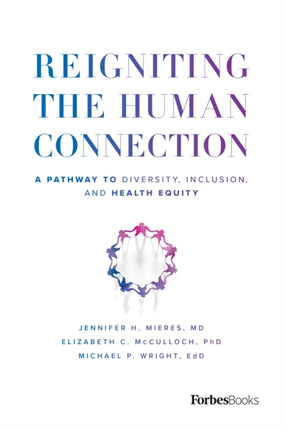 REIGNITING
THE HUMAN
CONNECTION

A PATHWAY TO DIVERSITY, INCLUSION, AND HEALTH EQUITY

JENNIFER H. MIERES, MD
ELIZABETH C. McCULLOCH, PhD
MICHAEL P. WRIGHT, EdD

ForbesBooks